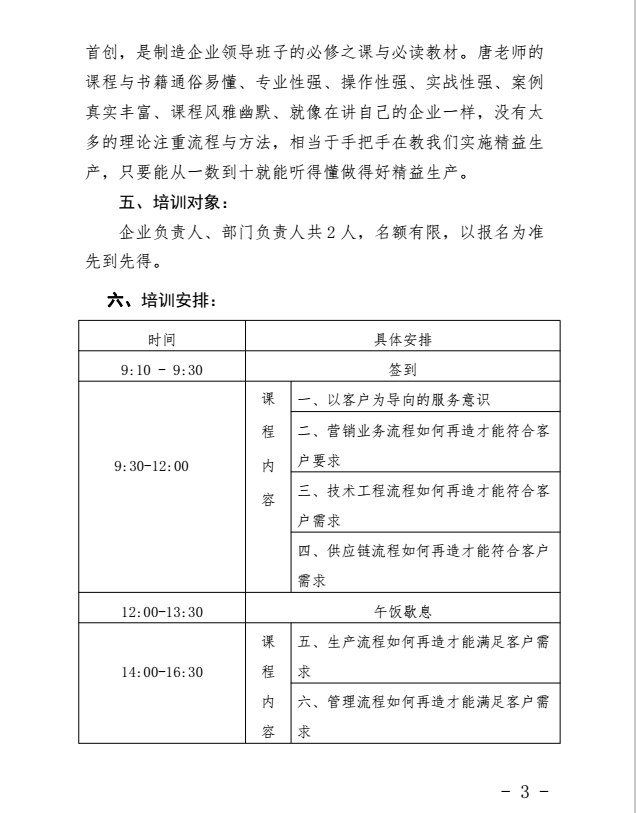 首创，是制造企业领导班子的必修之课与必读教材。唐老师的课程与书籍通俗易懂、专业性强、操作性强、实战性强、案例真实丰富、课程风雅幽默、就像在讲自己的企业一样，没有太多的理论注重流程与方法，相当于手把手在教我们实施精益生产，只要能从一数到十就能听得懂做得好精益生产。

五、培训对象：

企业负责人、部门负责人共 2 人，名额有限，以报名为准先到先得。

六、培训安排：

| 时间 | 具体安排 | |
|---|---|---|
| 9:10 - 9:30 | 签到 | |
| 9:30-12:00 | 课程内容 | 一、以客户为导向的服务意识 |
| | | 二、营销业务流程如何再造才能符合客户要求 |
| | | 三、技术工程流程如何再造才能符合客户需求 |
| | | 四、供应链流程如何再造才能符合客户需求 |
| 12:00-13:30 | 午饭歇息 | |
| 14:00-16:30 | 课程内容 | 五、生产流程如何再造才能满足客户需求 |
| | | 六、管理流程如何再造才能满足客户需求 |

- 3 -